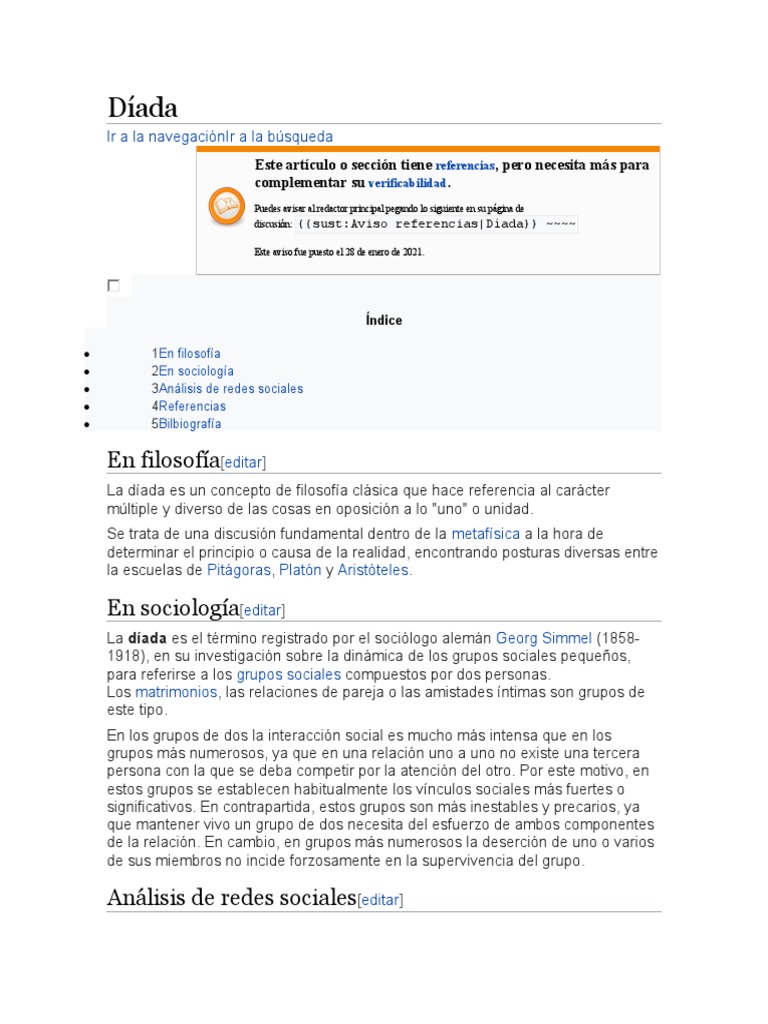 Díada

Ir a la navegaciónIr a la búsqueda

Este artículo o sección tiene referencias, pero necesita más para complementar su verificabilidad.

Puedes avisar al redactor principal pegando lo siguiente en su página de discusión: {{sust:Aviso referencias|Díada}} ~~~~

Este aviso fue puesto el 28 de enero de 2021.

Índice

- 1En filosofía
- 2En sociología
- 3Análisis de redes sociales
- 4Referencias
- 5Bilbiografía

En filosofía[editar]

La díada es un concepto de filosofía clásica que hace referencia al carácter múltiple y diverso de las cosas en oposición a lo "uno" o unidad.

Se trata de una discusión fundamental dentro de la metafísica a la hora de determinar el principio o causa de la realidad, encontrando posturas diversas entre la escuelas de Pitágoras, Platón y Aristóteles.

En sociología[editar]

La díada es el término registrado por el sociólogo alemán Georg Simmel (1858-1918), en su investigación sobre la dinámica de los grupos sociales pequeños, para referirse a los grupos sociales compuestos por dos personas.
Los matrimonios, las relaciones de pareja o las amistades íntimas son grupos de este tipo.

En los grupos de dos la interacción social es mucho más intensa que en los grupos más numerosos, ya que en una relación uno a uno no existe una tercera persona con la que se deba competir por la atención del otro. Por este motivo, en estos grupos se establecen habitualmente los vínculos sociales más fuertes o significativos. En contrapartida, estos grupos son más inestables y precarios, ya que mantener vivo un grupo de dos necesita del esfuerzo de ambos componentes de la relación. En cambio, en grupos más numerosos la deserción de uno o varios de sus miembros no incide forzosamente en la supervivencia del grupo.

Análisis de redes sociales[editar]